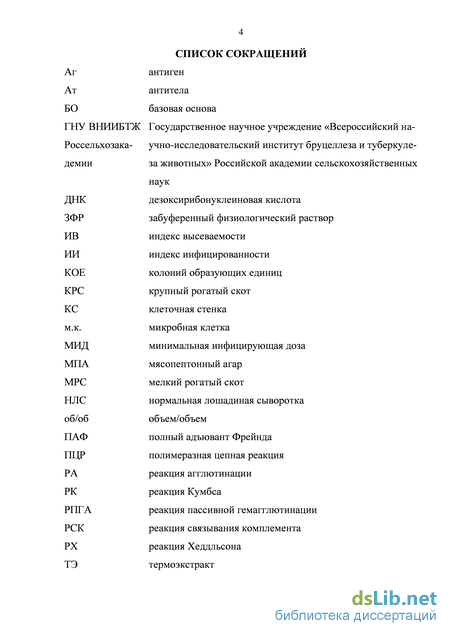 4

СПИСОК СОКРАЩЕНИЙ

| | |
|---|---|
| Аг | антиген |
| Ат | антитела |
| БО | базовая основа |
| ГНУ ВНИИБТЖ Россельхозакадемии | Государственное научное учреждение «Всероссийский научно-исследовательский институт бруцеллеза и туберкулеза животных» Российской академии сельскохозяйственных наук |
| ДНК | дезоксирибонуклеиновая кислота |
| ЗФР | забуференный физиологический раствор |
| ИВ | индекс высеваемости |
| ИИ | индекс инфицированности |
| КОЕ | колоний образующих единиц |
| КРС | крупный рогатый скот |
| КС | клеточная стенка |
| м.к. | микробная клетка |
| МИД | минимальная инфицирующая доза |
| МПА | мясопептонный агар |
| МРС | мелкий рогатый скот |
| НЛС | нормальная лошадиная сыворотка |
| об/об | объем/объем |
| ПАФ | полный адъювант Фрейнда |
| ПЦР | полимеразная цепная реакция |
| РА | реакция агглютинации |
| РК | реакция Кумбса |
| РПГА | реакция пассивной гемагглютинации |
| РСК | реакция связывания комплемента |
| РХ | реакция Хеддльсона |
| ТЭ | термоэкстракт |

dsLib.net
библиотека диссертаций